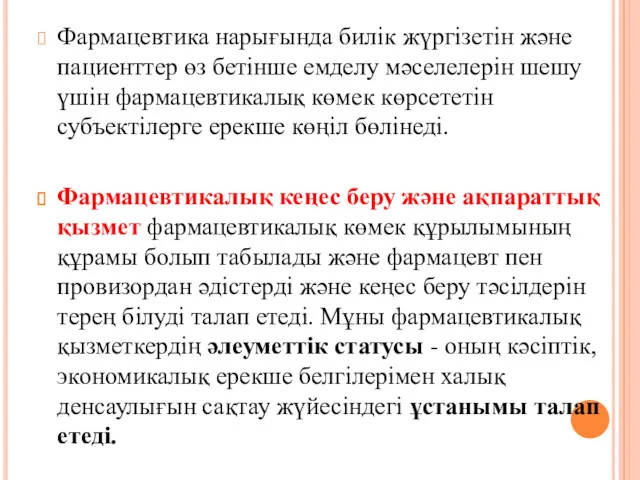 Фармацевтика нарығында билік жүргізетін және пациенттер өз бетінше емделу мәселелерін шешу үшін фармацевтикалық көмек көрсететін субъектілерге ерекше көңіл бөлінеді.

Фармацевтикалық кеңес беру және ақпараттық қызмет фармацевтикалық көмек құрылымының құрамы болып табылады және фармацевт пен провизордан әдістерді және кеңес беру тәсілдерін терең білуді талап етеді. Мұны фармацевтикалық қызметкердің әлеуметтік статусы - оның кәсіптік, экономикалық ерекше белгілерімен халық денсаулығын сақтау жүйесіндегі ұстанымы талап етеді.